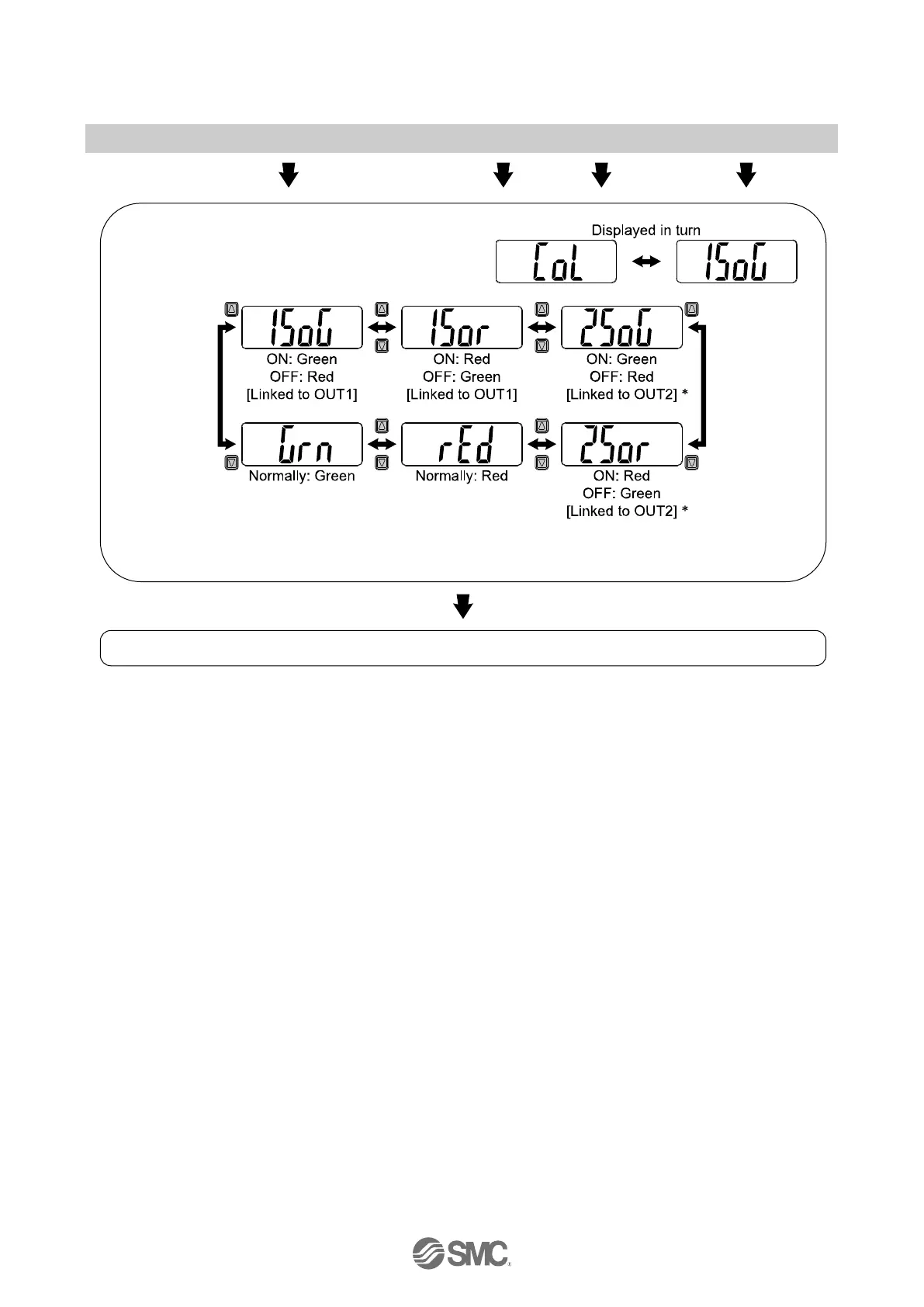 Displayed in turn

CoL

1SoG

1SoG

ON: Green
OFF: Red
[Linked to OUT1]

1Sor

ON: Red
OFF: Green
[Linked to OUT1]

2SoG

ON: Green
OFF: Red
[Linked to OUT2] *

Grn

Normally: Green

rEd

Normally: Red

2Sor

ON: Red
OFF: Green
[Linked to OUT2] *

SMC